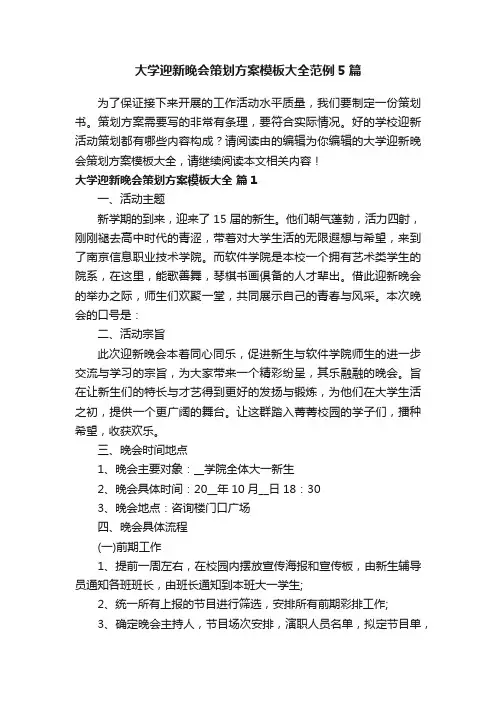 大学迎新晚会策划方案模板大全范例 5 篇

为了保证接下来开展的工作活动水平质量，我们要制定一份策划书。策划方案需要写的非常有条理，要符合实际情况。好的学校迎新活动策划都有哪些内容构成？请阅读由的编辑为你编辑的大学迎新晚会策划方案模板大全，请继续阅读本文相关内容！

大学迎新晚会策划方案模板大全 篇 1

一、活动主题

新学期的到来，迎来了 15 届的新生。他们朝气蓬勃，活力四射，刚刚褪去高中时代的青涩，带着对大学生活的无限遐想与希望，来到了南京信息职业技术学院。而软件学院是本校一个拥有艺术类学生的院系，在这里，能歌善舞，琴棋书画俱备的人才辈出。借此迎新晚会的举办之际，师生们欢聚一堂，共同展示自己的青春与风采。本次晚会的口号是：

二、活动宗旨

此次迎新晚会本着同心同乐，促进新生与软件学院师生的进一步交流与学习的宗旨，为大家带来一个精彩纷呈，其乐融融的晚会。旨在让新生们的特长与才艺得到更好的发扬与锻炼，为他们在大学生活之初，提供一个更广阔的舞台。让这群踏入菁菁校园的学子们，播种希望，收获欢乐。

三、晚会时间地点

1、晚会主要对象：__学院全体大一新生

2、晚会具体时间：20__年 10 月__日 18：30

3、晚会地点：咨询楼门口广场

四、晚会具体流程

(一)前期工作

1、提前一周左右，在校园内摆放宣传海报和宣传板，由新生辅导员通知各班班长，由班长通知到本班大一学生;

2、统一所有上报的节目进行筛选，安排所有前期彩排工作;

3、确定晚会主持人，节目场次安排，演职人员名单，拟定节目单，